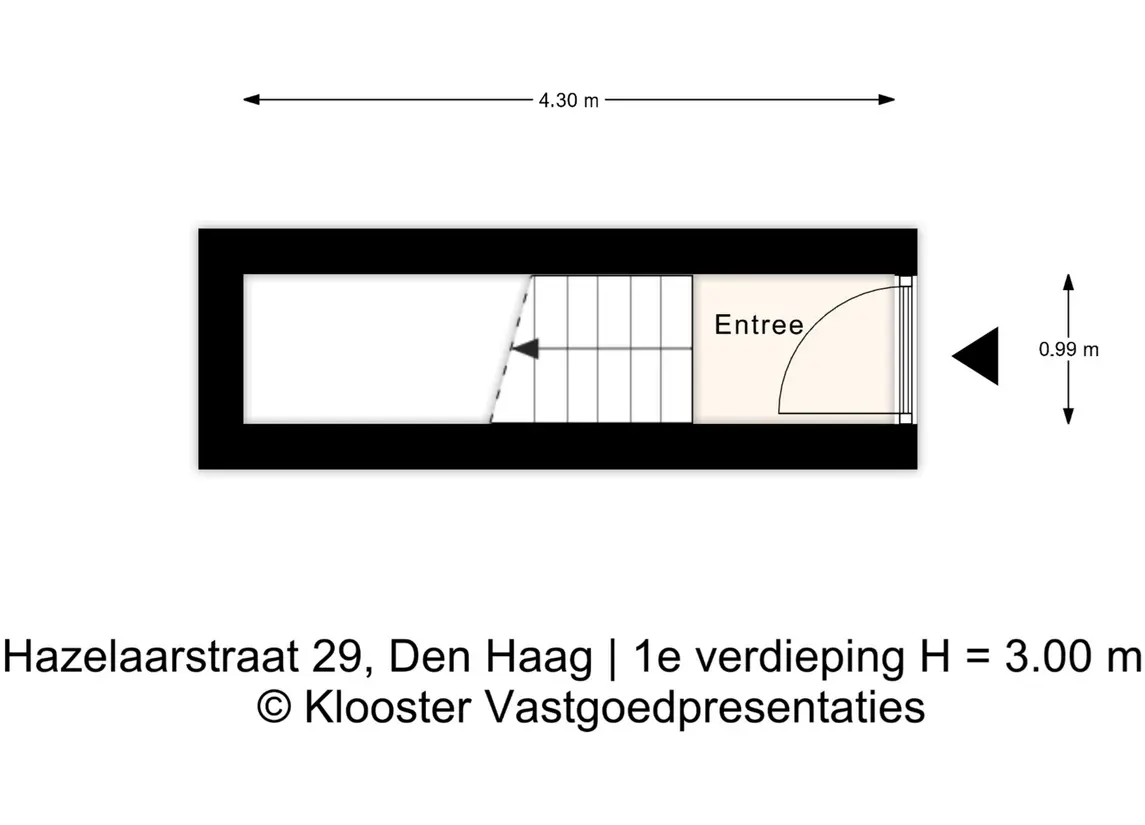 4.30 m

Entree

0.99 m

Hazelaarstraat 29, Den Haag | 1e verdieping H = 3.00 m
© Klooster Vastgoedpresentaties